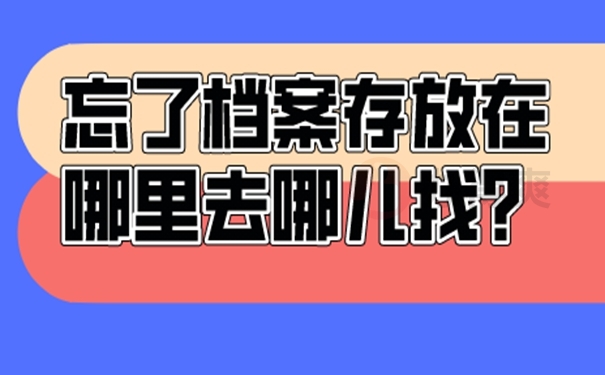 忘了档案存放在哪里去哪儿找?